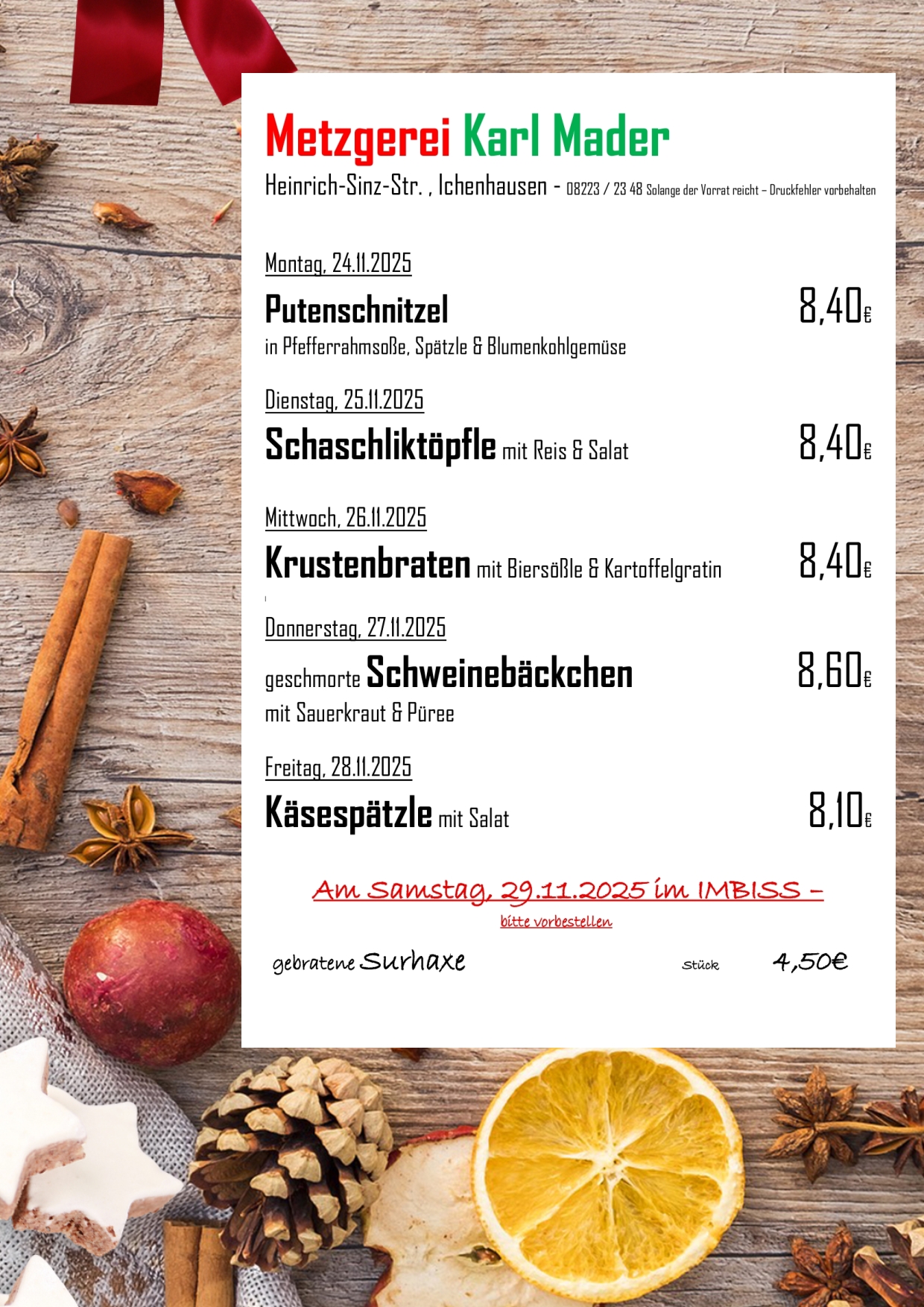 Metzgerei Karl Mader

Heinrich-Sinz-Str. , Ichenhausen - 08223 / 23 48 Solange der Vorrat reicht – Druckfehler vorbehalten

Montag, 24.11.2025

Putenschnitzel 8,40€

in Pfefferrahmsoße, Spätzle & Blumenkohlgemüse

Dienstag, 25.11.2025

Schaschliktöpfle mit Reis & Salat 8,40€

Mittwoch, 26.11.2025

Krustenbraten mit Biersößle & Kartoffelgratin 8,40€

Donnerstag, 27.11.2025

geschmorte Schweinebäckchen 8,60€

mit Sauerkraut & Püree

Freitag, 28.11.2025

Käsespätzle mit Salat 8,10€

Am Samstag, 29.11.2025 im IMBISS –

bitte vorbestellen

gebratene Surhaxe Stück 4,50€